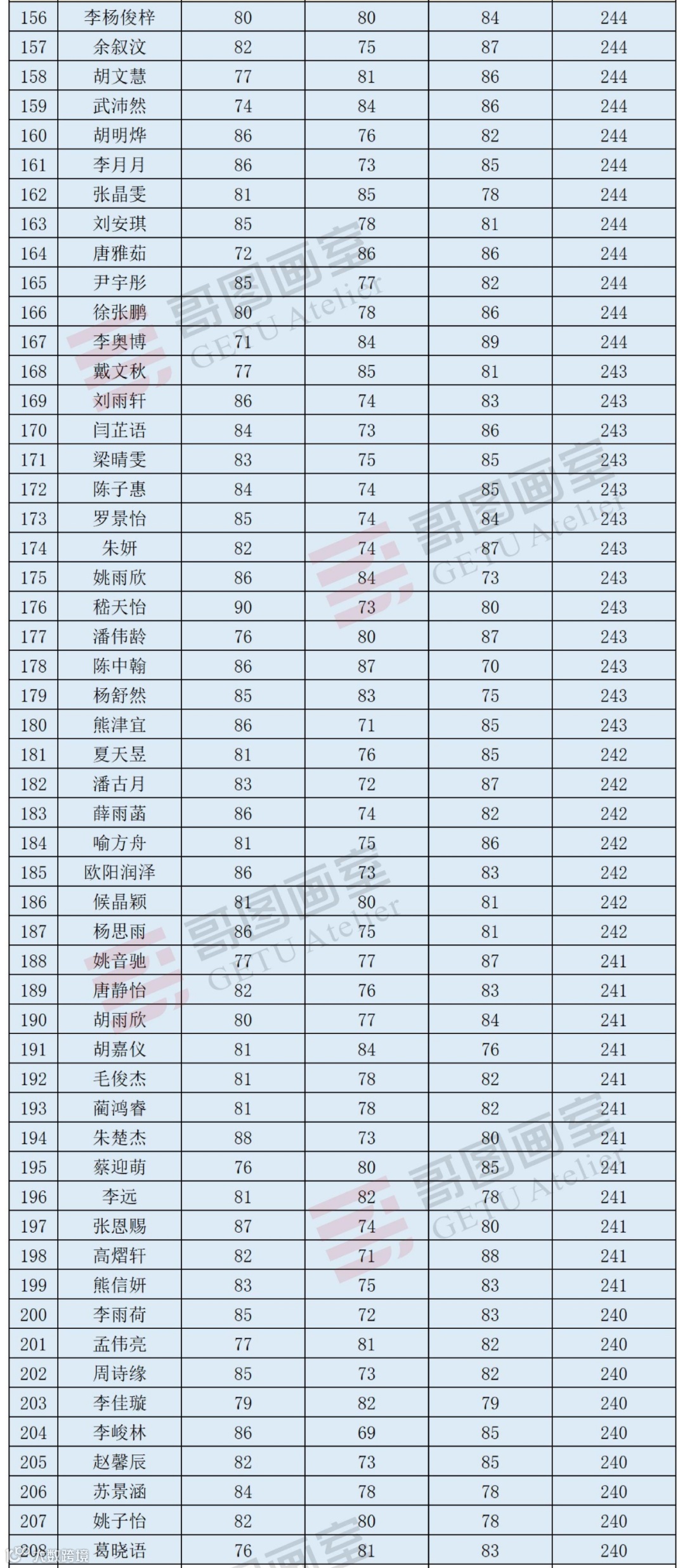 | 156 | 李杨俊梓 | 80 | 80 | 84 | 244 |
|---|---|---|---|---|---|
| 157 | 余叙汶 | 82 | 75 | 87 | 244 |
| 158 | 胡文慧 | 77 | 81 | 86 | 244 |
| 159 | 武沛然 | 74 | 84 | 86 | 244 |
| 160 | 胡明烨 | 86 | 76 | 82 | 244 |
| 161 | 李月月 | 86 | 73 | 85 | 244 |
| 162 | 张晶雯 | 81 | 85 | 78 | 244 |
| 163 | 刘安琪 | 85 | 78 | 81 | 244 |
| 164 | 唐雅茹 | 72 | 86 | 86 | 244 |
| 165 | 尹宇彤 | 85 | 77 | 82 | 244 |
| 166 | 徐张鹏 | 80 | 78 | 86 | 244 |
| 167 | 李奥博 | 71 | 84 | 89 | 244 |
| 168 | 戴文秋 | 77 | 85 | 81 | 243 |
| 169 | 刘雨轩 | 86 | 74 | 83 | 243 |
| 170 | 闫芷语 | 84 | 73 | 86 | 243 |
| 171 | 梁晴雯 | 83 | 75 | 85 | 243 |
| 172 | 陈子惠 | 84 | 74 | 85 | 243 |
| 173 | 罗景怡 | 85 | 74 | 84 | 243 |
| 174 | 朱妍 | 82 | 74 | 87 | 243 |
| 175 | 姚雨欣 | 86 | 84 | 73 | 243 |
| 176 | 嵇天怡 | 90 | 73 | 80 | 243 |
| 177 | 潘伟龄 | 76 | 80 | 87 | 243 |
| 178 | 陈中翰 | 86 | 87 | 70 | 243 |
| 179 | 杨舒然 | 85 | 83 | 75 | 243 |
| 180 | 熊津宜 | 86 | 71 | 85 | 243 |
| 181 | 夏天昱 | 81 | 76 | 85 | 242 |
| 182 | 潘古月 | 83 | 72 | 87 | 242 |
| 183 | 薛雨菡 | 86 | 74 | 82 | 242 |
| 184 | 喻方舟 | 81 | 75 | 86 | 242 |
| 185 | 欧阳润泽 | 86 | 73 | 83 | 242 |
| 186 | 候晶颖 | 81 | 80 | 81 | 242 |
| 187 | 杨思雨 | 86 | 75 | 81 | 242 |
| 188 | 姚音驰 | 77 | 77 | 87 | 241 |
| 189 | 唐静怡 | 82 | 76 | 83 | 241 |
| 190 | 胡雨欣 | 80 | 77 | 84 | 241 |
| 191 | 胡嘉仪 | 81 | 84 | 76 | 241 |
| 192 | 毛俊杰 | 81 | 78 | 82 | 241 |
| 193 | 蔺鸿睿 | 81 | 78 | 82 | 241 |
| 194 | 朱楚杰 | 88 | 73 | 80 | 241 |
| 195 | 蔡迎萌 | 76 | 80 | 85 | 241 |
| 196 | 李远 | 81 | 82 | 78 | 241 |
| 197 | 张恩赐 | 87 | 74 | 80 | 241 |
| 198 | 高熠轩 | 82 | 71 | 88 | 241 |
| 199 | 熊信妍 | 83 | 75 | 83 | 241 |
| 200 | 李雨荷 | 85 | 72 | 83 | 240 |
| 201 | 孟伟亮 | 77 | 81 | 82 | 240 |
| 202 | 周诗缘 | 85 | 73 | 82 | 240 |
| 203 | 李佳璇 | 79 | 82 | 79 | 240 |
| 204 | 李峻林 | 86 | 69 | 85 | 240 |
| 205 | 赵馨辰 | 82 | 73 | 85 | 240 |
| 206 | 苏景涵 | 84 | 78 | 78 | 240 |
| 207 | 姚子怡 | 82 | 80 | 78 | 240 |
| 208 | 葛晓语 | 76 | 81 | 83 | 240 |

哥图画室 GETU Atelier